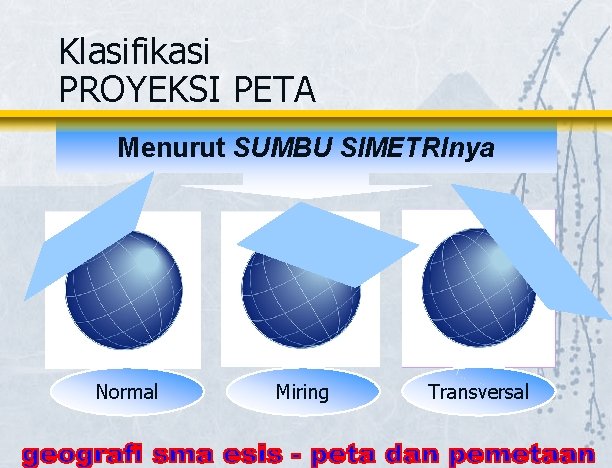 Klasifikasi
PROYEKSI PETA

Menurut SUMBU SIMETRInya

Normal

Miring

Transversal

geografi sma esis - peta dan pemetaan